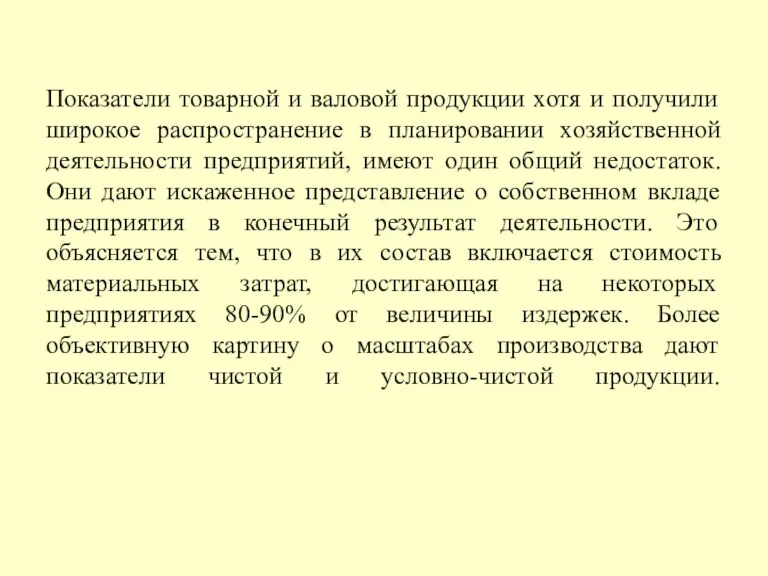 Показатели товарной и валовой продукции хотя и получили широкое распространение в планировании хозяйственной деятельности предприятий, имеют один общий недостаток. Они дают искаженное представление о собственном вкладе предприятия в конечный результат деятельности. Это объясняется тем, что в их состав включается стоимость материальных затрат, достигающая на некоторых предприятиях 80-90% от величины издержек. Более объективную картину о масштабах производства дают показатели чистой и условно-чистой продукции.